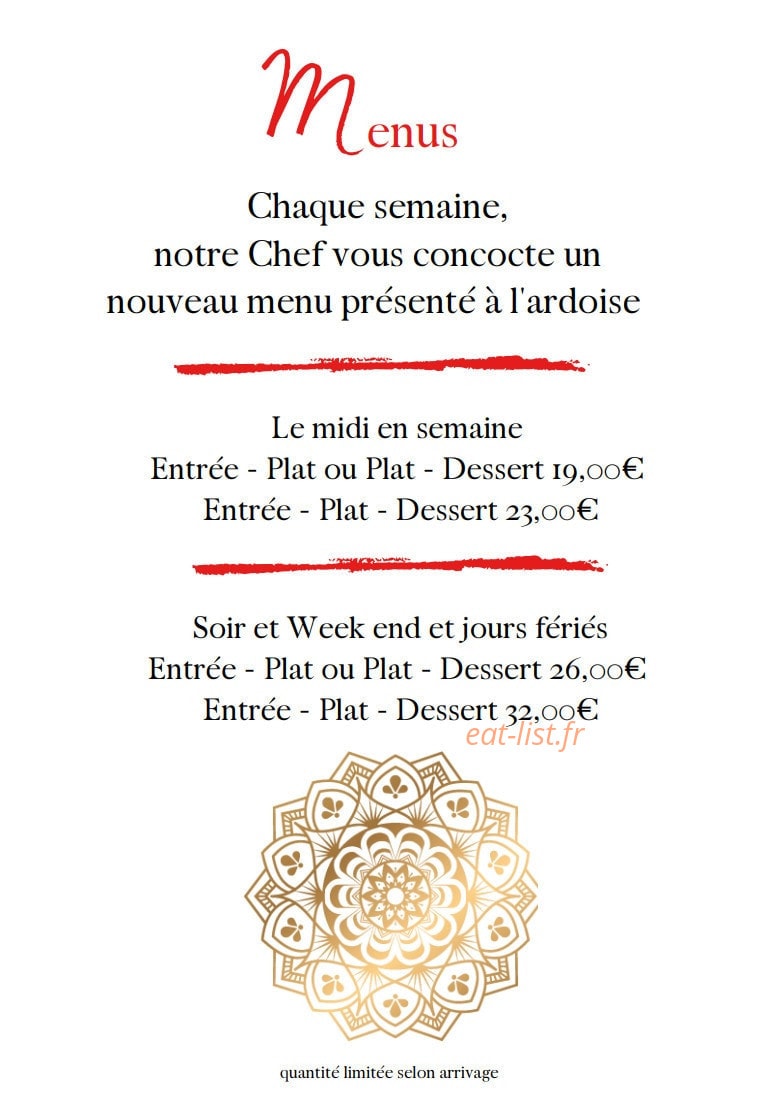 Menus

Chaque semaine,
notre Chef vous concocte un nouveau menu présenté à l'ardoise

Le midi en semaine
Entrée - Plat ou Plat - Dessert 19,00€
Entrée - Plat - Dessert 23,00€

Soir et Week end et jours fériés
Entrée - Plat ou Plat - Dessert 26,00€
Entrée - Plat - Dessert 32,00€

eat-list.fr

quantité limitée selon arrivage